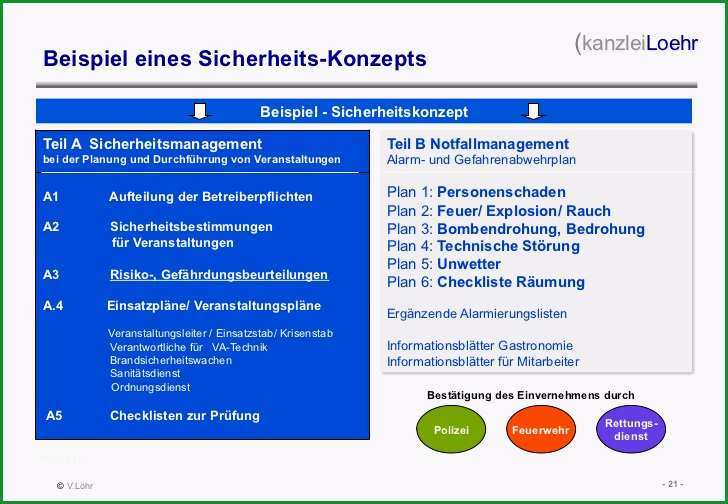 (kanzleiLoehr

Beispiel eines Sicherheits-Konzepts

Beispiel - Sicherheitskonzept

Teil A Sicherheitsmanagement
bei der Planung und Durchführung von Veranstaltungen

A1 Aufteilung der Betreiberpflichten

A2 Sicherheitsbestimmungen für Veranstaltungen

A3 Risiko-, Gefährdungsbeurteilungen

A.4 Einsatzpläne/ Veranstaltungspläne

Veranstaltungsleiter / Einsatzstab/ Krisenstab
Verantwortliche für VA-Technik
Brandsicherheitswachen
Sanitätsdienst
Ordnungsdienst

A5 Checklisten zur Prüfung

Teil B Notfallmanagement
Alarm- und Gefahrenabwehrplan

Plan 1: Personenschaden
Plan 2: Feuer/ Explosion/ Rauch
Plan 3: Bombendrohung, Bedrohung
Plan 4: Technische Störung
Plan 5: Unwetter
Plan 6: Checkliste Räumung

Ergänzende Alarmierungslisten

Informationsblätter Gastronomie
Informationsblätter für Mitarbeiter

Bestätigung des Einvernehmens durch

Polizei

Feuerwehr

Rettungs-dienst

© V.Löhr

- 21 -